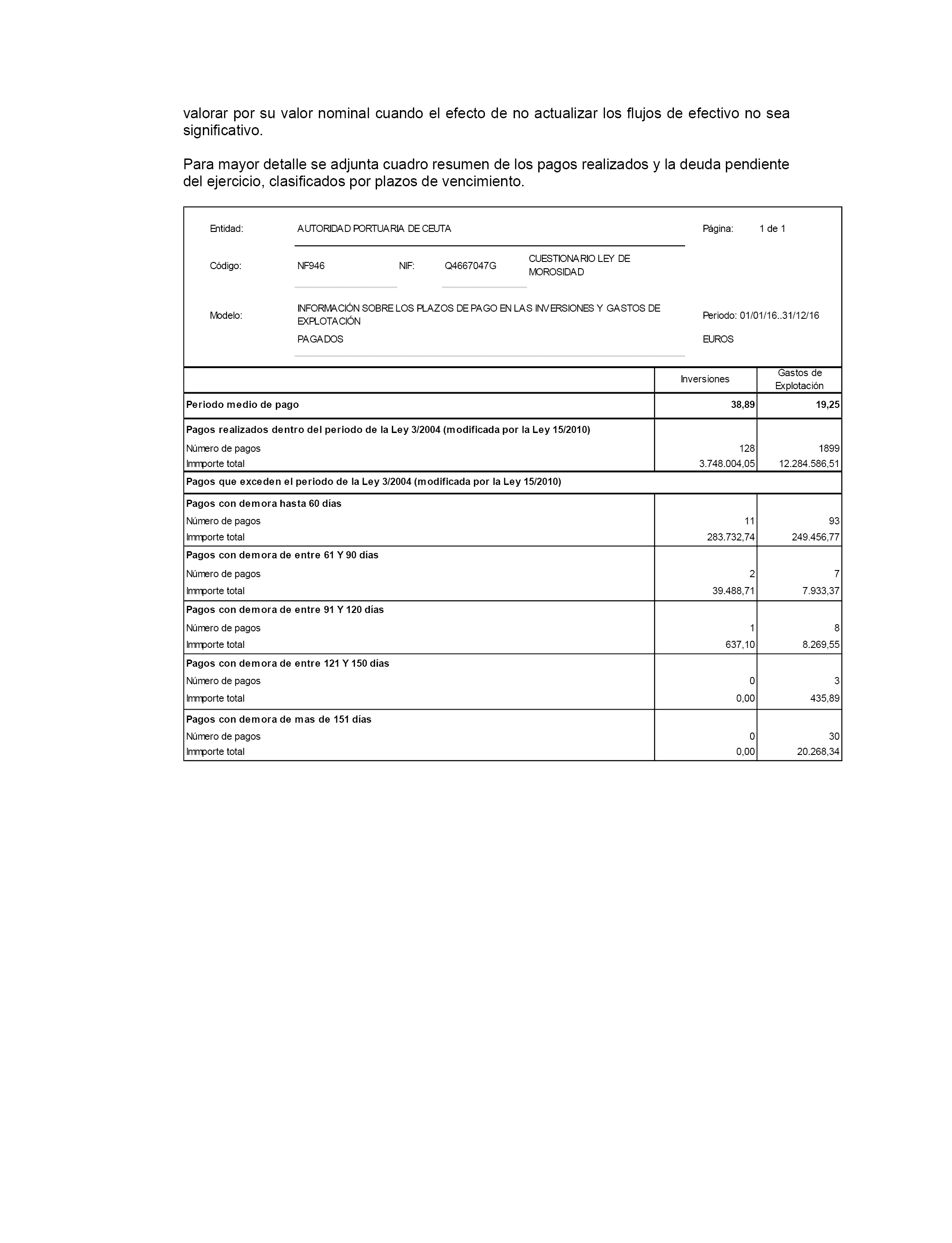 valorar por su valor nominal cuando el efecto de no actualizar los flujos de efectivo no sea significativo.

Para mayor detalle se adjunta cuadro resumen de los pagos realizados y la deuda pendiente del ejercicio, clasificados por plazos de vencimiento.

Entidad: AUTORIDAD PORTUARIA DE CEUTA

Página: 1 de 1

Código: NF946 NIF: Q4667047G CUESTIONARIO LEY DE MOROSIDAD

Modelo: INFORMACIÓN SOBRE LOS PLAZOS DE PAGO EN LAS INVERSIONES Y GASTOS DE EXPLOTACIÓN

Periodo: 01/01/16..31/12/16

PAGADOS

EUROS

| | Inversiones | Gastos de Explotación |
|---|---|---|
| Periodo medio de pago | 38,89 | 19,25 |
| Pagos realizados dentro del periodo de la Ley 3/2004 (modificada por la Ley 15/2010) | | |
| Número de pagos | 128 | 1899 |
| Immporte total | 3.748.004,05 | 12.284.586,51 |
| Pagos que exceden el periodo de la Ley 3/2004 (modificada por la Ley 15/2010) | | |
| Pagos con demora hasta 60 días | | |
| Número de pagos | 11 | 93 |
| Immporte total | 283.732,74 | 249.456,77 |
| Pagos con demora de entre 61 Y 90 días | | |
| Número de pagos | 2 | 7 |
| Immporte total | 39.488,71 | 7.933,37 |
| Pagos con demora de entre 91 Y 120 días | | |
| Número de pagos | 1 | 8 |
| Immporte total | 637,10 | 8.269,55 |
| Pagos con demora de entre 121 Y 150 días | | |
| Número de pagos | 0 | 3 |
| Immporte total | 0,00 | 435,89 |
| Pagos con demora de mas de 151 días | | |
| Número de pagos | 0 | 30 |
| Immporte total | 0,00 | 20.268,34 |